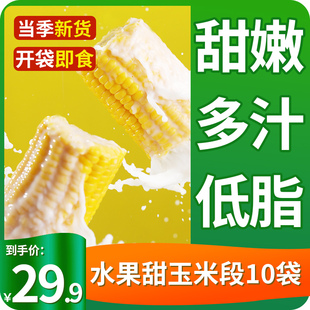 当季新货
开袋即食

甜嫩
多汁
低脂

到手价:
¥29.9

水果甜玉米段10袋